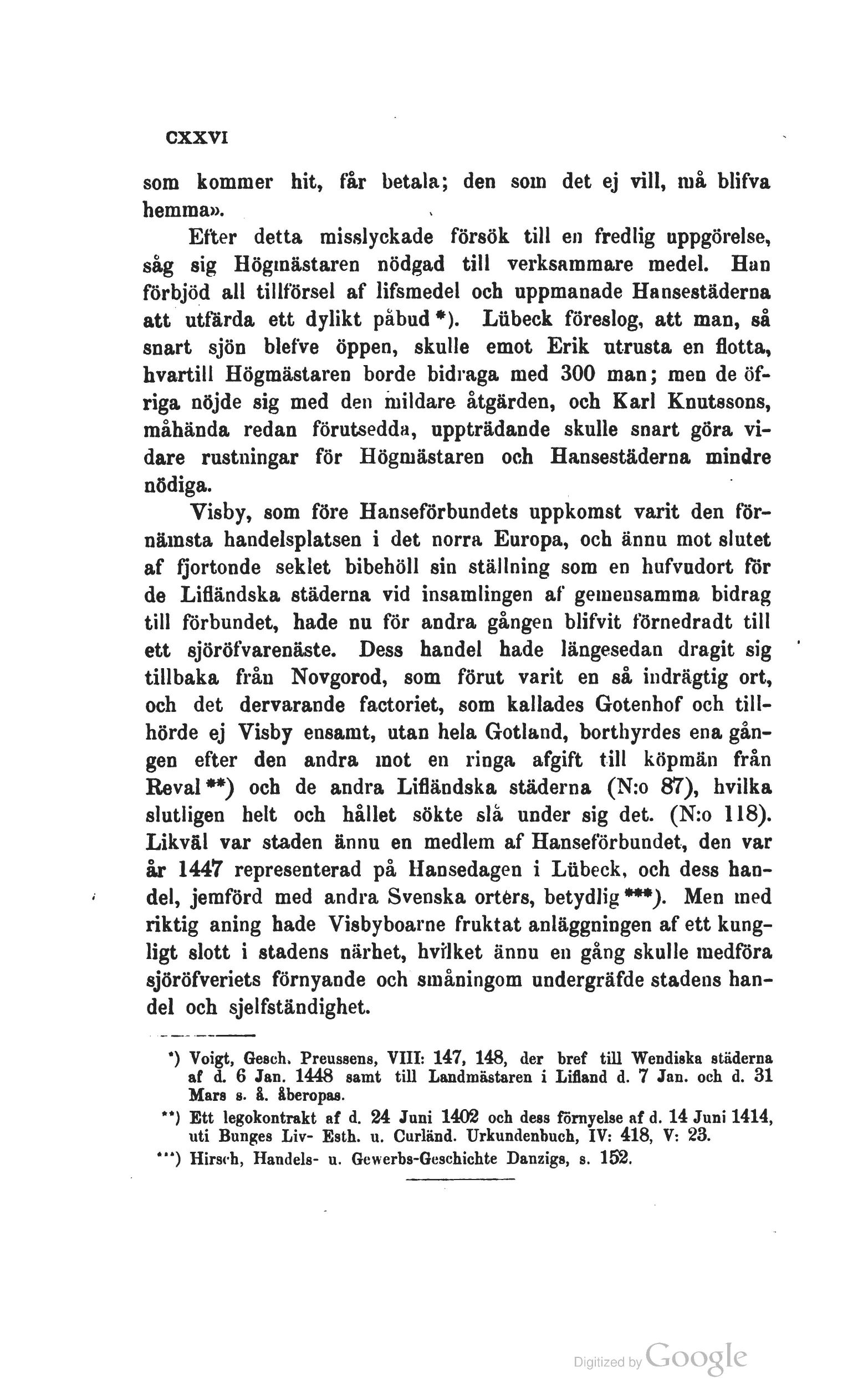 CXXVI

som kommer hit, får betala; den som det ej vill, må blifva hemma».

Efter detta misslyckade försök till en fredlig uppgörelse, såg sig Högmästaren nödgad till verksammare medel. Han förbjöd all tillförsel af lifsmedel och uppmanade Hansestäderna att utfärda ett dylikt påbud *). Lübeck föreslog, att man, så snart sjön blefve öppen, skulle emot Erik utrusta en flotta, hvartill Högmästaren borde bidraga med 300 man; men de öfriga nöjde sig med den mildare åtgärden, och Karl Knutssons, måhända redan förutsedda, uppträdande skulle snart göra vidare rustningar för Högmästaren och Hansestäderna mindre nödiga.

Visby, som före Hanseförbundets uppkomst varit den förnämsta handelsplatsen i det norra Europa, och ännu mot slutet af fjortonde seklet bibehöll sin ställning som en hufvudort för de Lifländska städerna vid insamlingen af gemensamma bidrag till förbundet, hade nu för andra gången blifvit förnedradt till ett sjöröfvarenäste. Dess handel hade längesedan dragit sig tillbaka från Novgorod, som förut varit en så indrägtig ort, och det dervarande factoriet, som kallades Gotenhof och tillhörde ej Visby ensamt, utan hela Gotland, borthyrdes ena gången efter den andra mot en ringa afgift till köpmän från Reval **) och de andra Lifländska städerna (N:o 87), hvilka slutligen helt och hållet sökte slå under sig det. (N:o 118). Likväl var staden ännu en medlem af Hanseförbundet, den var år 1447 representerad på Hansedagen i Lübeck, och dess handel, jemförd med andra Svenska orters, betydlig ***). Men med riktig aning hade Visbyboarne fruktat anläggningen af ett kungligt slott i stadens närhet, hvilket ännu en gång skulle medföra sjöröfveriets förnyande och småningom undergräfde stadens handel och sjelfständighet.

*) Voigt, Gesch. Preussens, VIII: 147, 148, der bref till Wendiska städerna af d. 6 Jan. 1448 samt till Landmästaren i Lifland d. 7 Jan. och d. 31 Mars s. å. åberopas.

**) Ett legokontrakt af d. 24 Juni 1402 och dess förnyelse af d. 14 Juni 1414, uti Bunges Liv- Esth. u. Curländ. Urkundenbuch, IV: 418, V: 23.

***) Hirsch, Handels- u. Gewerbs-Geschichte Danzigs, s. 152.

Digitized by Google